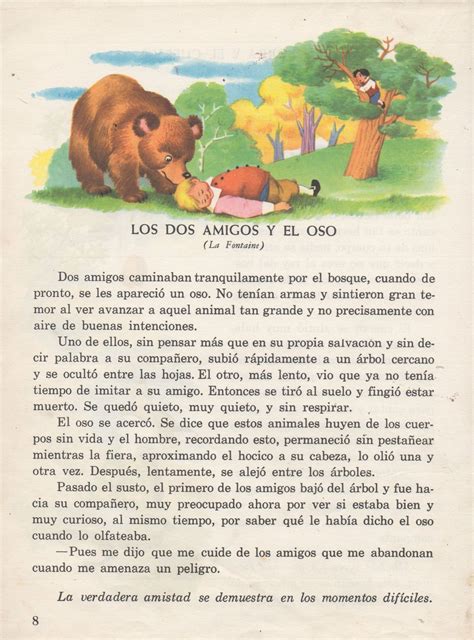 LOS DOS AMIGOS Y EL OSO
(La Fontaine)

Dos amigos caminaban tranquilamente por el bosque, cuando de pronto, se les apareció un oso. No tenían armas y sintieron gran temor al ver avanzar a aquel animal tan grande y no precisamente con aire de buenas intenciones.

Uno de ellos, sin pensar más que en su propia salvación y sin decir palabra a su compañero, subió rápidamente a un árbol cercano y se ocultó entre las hojas. El otro, más lento, vio que ya no tenía tiempo de imitar a su amigo. Entonces se tiró al suelo y fingió estar muerto. Se quedó quieto, muy quieto, y sin respirar.

El oso se acercó. Se dice que estos animales huyen de los cuerpos sin vida y el hombre, recordando esto, permaneció sin pestañear mientras la fiera, aproximando el hocico a su cabeza, lo olió una y otra vez. Después, lentamente, se alejó entre los árboles.

Pasado el susto, el primero de los amigos bajó del árbol y fue hacia su compañero, muy preocupado ahora por ver si estaba bien y muy curioso, al mismo tiempo, por saber qué le había dicho el oso cuando lo olfateaba.

—Pues me dijo que me cuide de los amigos que me abandonan cuando me amenaza un peligro.

La verdadera amistad se demuestra en los momentos difíciles.

8